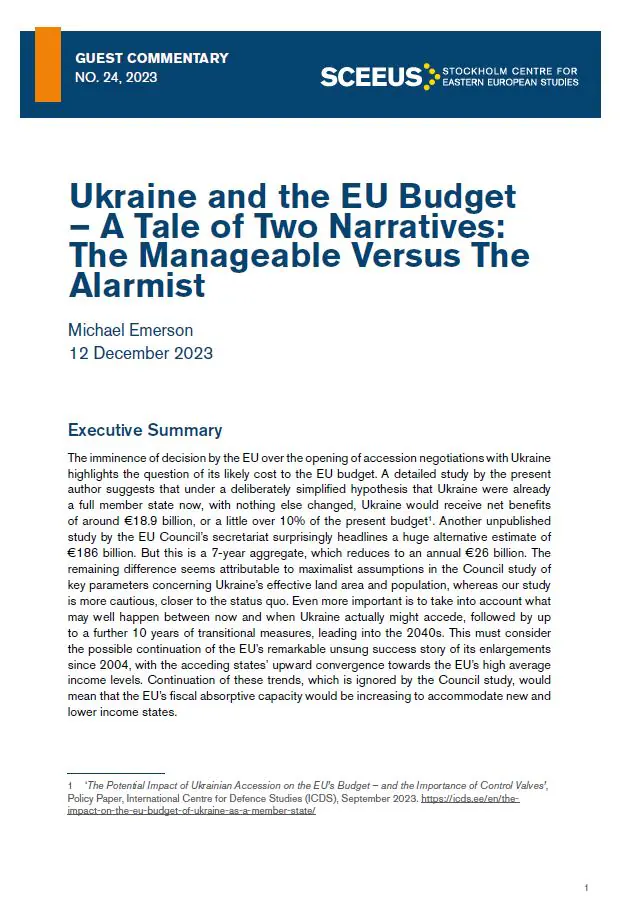 GUEST COMMENTARY
NO. 24, 2023

SCEEUS STOCKHOLM CENTRE FOR EASTERN EUROPEAN STUDIES

Ukraine and the EU Budget – A Tale of Two Narratives: The Manageable Versus The Alarmist

Michael Emerson
12 December 2023

Executive Summary

The imminence of decision by the EU over the opening of accession negotiations with Ukraine highlights the question of its likely cost to the EU budget. A detailed study by the present author suggests that under a deliberately simplified hypothesis that Ukraine were already a full member state now, with nothing else changed, Ukraine would receive net benefits of around €18.9 billion, or a little over 10% of the present budget$^1$. Another unpublished study by the EU Council's secretariat surprisingly headlines a huge alternative estimate of €186 billion. But this is a 7-year aggregate, which reduces to an annual €26 billion. The remaining difference seems attributable to maximalist assumptions in the Council study of key parameters concerning Ukraine's effective land area and population, whereas our study is more cautious, closer to the status quo. Even more important is to take into account what may well happen between now and when Ukraine actually might accede, followed by up to a further 10 years of transitional measures, leading into the 2040s. This must consider the possible continuation of the EU's remarkable unsung success story of its enlargements since 2004, with the acceding states' upward convergence towards the EU's high average income levels. Continuation of these trends, which is ignored by the Council study, would mean that the EU's fiscal absorptive capacity would be increasing to accommodate new and lower income states.

1 'The Potential Impact of Ukrainian Accession on the EU's Budget – and the Importance of Control Valves', Policy Paper, International Centre for Defence Studies (ICDS), September 2023. https://icds.ee/en/the-impact-on-the-eu-budget-of-ukraine-as-a-member-state/

1